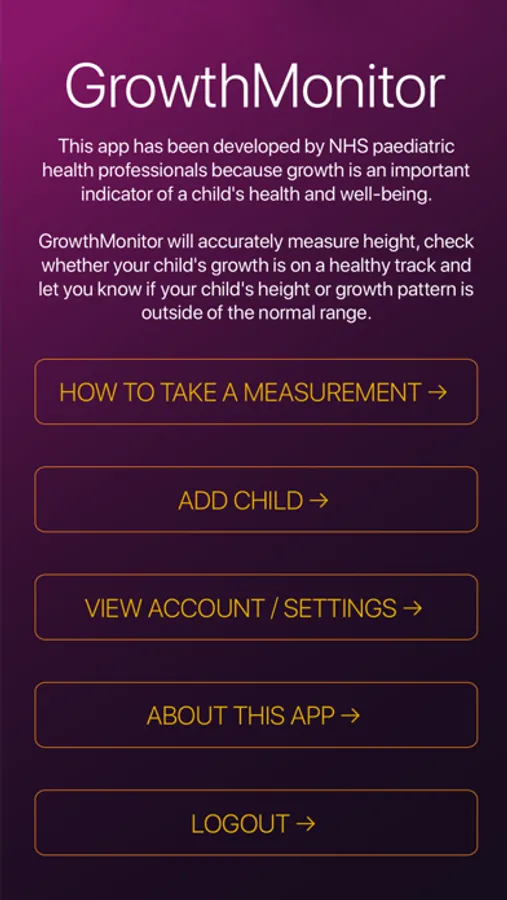 GrowthMonitor

This app has been developed by NHS paediatric health professionals because growth is an important indicator of a child's health and well-being.

GrowthMonitor will accurately measure height, check whether your child's growth is on a healthy track and let you know if your child's height or growth pattern is outside of the normal range.

HOW TO TAKE A MEASUREMENT →

ADD CHILD →

VIEW ACCOUNT / SETTINGS →

ABOUT THIS APP →

LOGOUT →